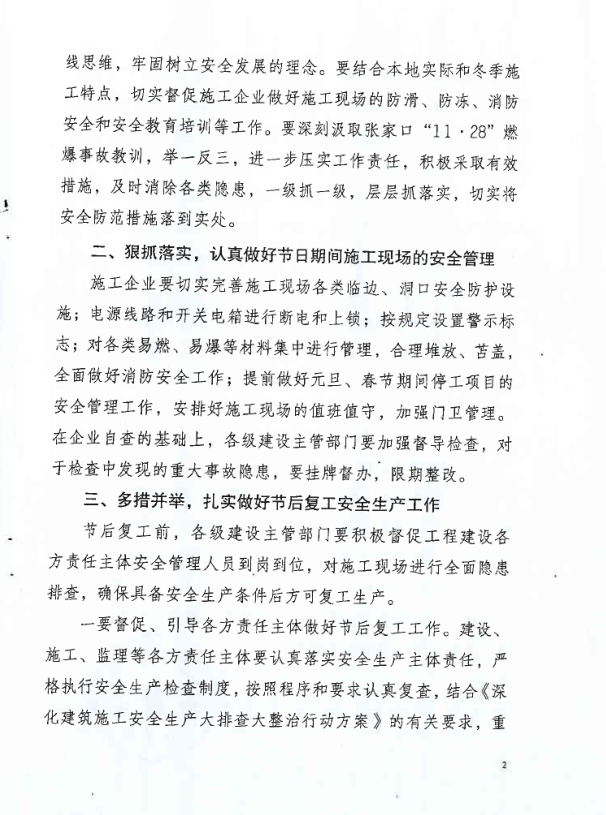 线思维，牢固树立安全发展的理念。要结合本地实际和冬季施工特点，切实督促施工企业做好施工现场的防滑、防冻、消防安全和安全教育培训等工作。要深刻汲取张家口“11·28”燃爆事故教训，举一反三，进一步压实工作责任，积极采取有效措施，及时消除各类隐患，一级抓一级，层层抓落实，切实将安全防范措施落到实处。

二、狠抓落实，认真做好节日期间施工现场的安全管理

施工企业要切实完善施工现场各类临边、洞口安全防护设施；电源线路和开关电箱进行断电和上锁；按规定设置警示标志；对各类易燃、易爆等材料集中进行管理，合理堆放、苫盖，全面做好消防安全工作；提前做好元旦、春节期间停工项目的安全管理工作，安排好施工现场的值班值守，加强门卫管理。在企业自查的基础上，各级建设主管部门要加强督导检查，对于检查中发现的重大事故隐患，要挂牌督办，限期整改。

三、多措并举，扎实做好节后复工安全生产工作

节后复工前，各级建设主管部门要积极督促工程建设各方责任主体安全管理人员到岗到位，对施工现场进行全面隐患排查，确保具备安全生产条件后方可复工生产。

一要督促、引导各方责任主体做好节后复工工作。建设、施工、监理等各方责任主体要认真落实安全生产主体责任，严格执行安全生产检查制度，按照程序和要求认真复查，结合《深化建筑施工安全生产大排查大整治行动方案》的有关要求，重

2